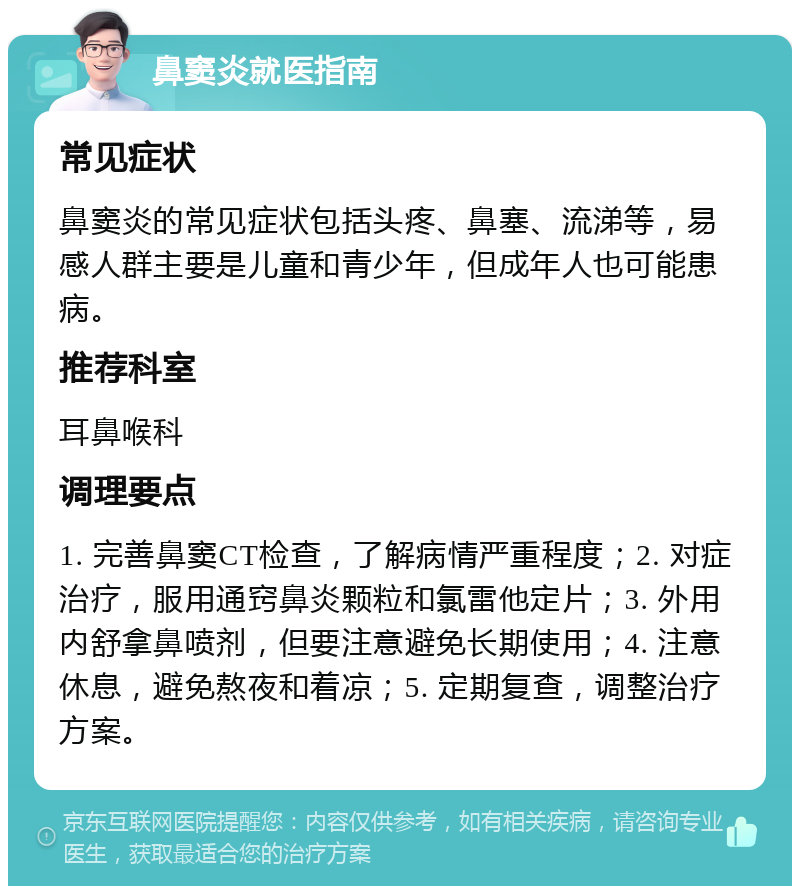 鼻窦炎就医指南

常见症状

鼻窦炎的常见症状包括头疼、鼻塞、流涕等，易感人群主要是儿童和青少年，但成年人也可能患病。

推荐科室

耳鼻喉科

调理要点

1. 完善鼻窦CT检查，了解病情严重程度；2. 对症治疗，服用通窍鼻炎颗粒和氯雷他定片；3. 外用内舒拿鼻喷剂，但要注意避免长期使用；4. 注意休息，避免熬夜和着凉；5. 定期复查，调整治疗方案。

京东互联网医院提醒您：内容仅供参考，如有相关疾病，请咨询专业医生，获取最适合您的治疗方案